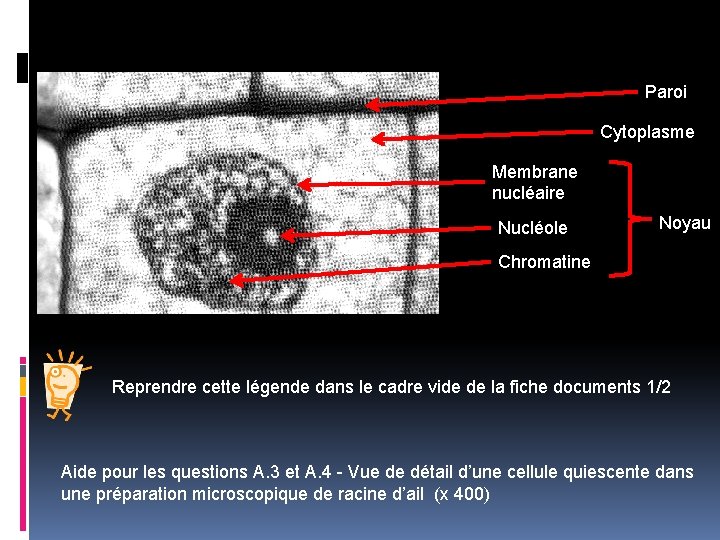 Paroi

Cytoplasme

Membrane nucléaire

Nucléole

Chromatine

Noyau

Reprendre cette légende dans le cadre vide de la fiche documents 1/2

Aide pour les questions A.3 et A.4 - Vue de détail d'une cellule quiescente dans une préparation microscopique de racine d'ail (x 400)